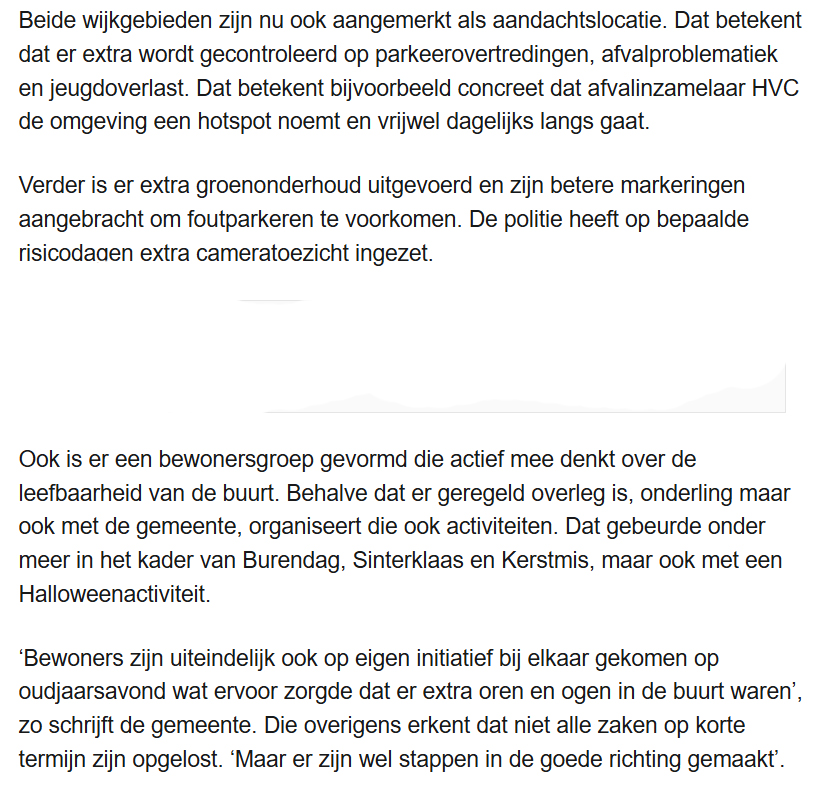 Beide wijkgebieden zijn nu ook aangemerkt als aandachtslocatie. Dat betekent dat er extra wordt gecontroleerd op parkeerovertredingen, afvalproblematiek en jeugdoverlast. Dat betekent bijvoorbeeld concreet dat afvalinzamelaar HVC de omgeving een hotspot noemt en vrijwel dagelijks langs gaat.

Verder is er extra groenonderhoud uitgevoerd en zijn betere markeringen aangebracht om foutparkeren te voorkomen. De politie heeft op bepaalde risicodagen extra cameratoezicht ingezet.

Ook is er een bewonersgroep gevormd die actief mee denkt over de leefbaarheid van de buurt. Behalve dat er geregeld overleg is, onderling maar ook met de gemeente, organiseert die ook activiteiten. Dat gebeurde onder meer in het kader van Burendag, Sinterklaas en Kerstmis, maar ook met een Halloweenactiviteit.

‘Bewoners zijn uiteindelijk ook op eigen initiatief bij elkaar gekomen op oudjaarsavond wat ervoor zorgde dat er extra oren en ogen in de buurt waren’, zo schrijft de gemeente. Die overigens erkent dat niet alle zaken op korte termijn zijn opgelost. ‘Maar er zijn wel stappen in de goede richting gemaakt’.